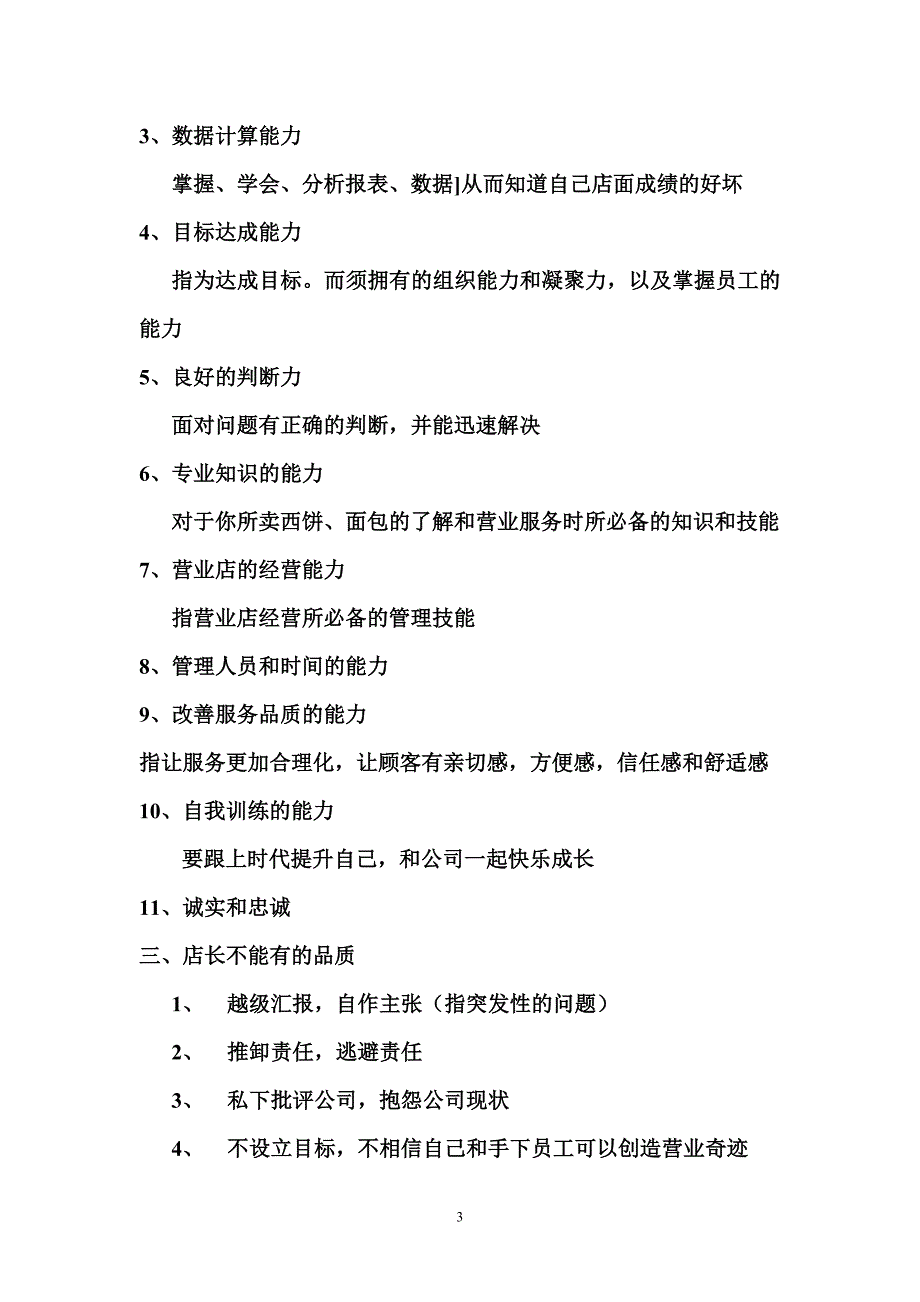 3、数据计算能力

掌握、学会、分析报表、数据]从而知道自己店面成绩的好坏

4、目标达成能力

指为达成目标。而须拥有的组织能力和凝聚力，以及掌握员工的能力

5、良好的判断力

面对问题有正确的判断，并能迅速解决

6、专业知识的能力

对于你所卖西饼、面包的了解和营业服务时所必备的知识和技能

7、营业店的经营能力

指营业店经营所必备的管理技能

8、管理人员和时间的能力

9、改善服务品质的能力

指让服务更加合理化，让顾客有亲切感，方便感，信任感和舒适感

10、自我训练的能力

要跟上时代提升自己，和公司一起快乐成长

11、诚实和忠诚

三、店长不能有的品质

1、 越级汇报，自作主张（指突发性的问题）

2、 推卸责任，逃避责任

3、 私下批评公司，抱怨公司现状

4、 不设立目标，不相信自己和手下员工可以创造营业奇迹

3